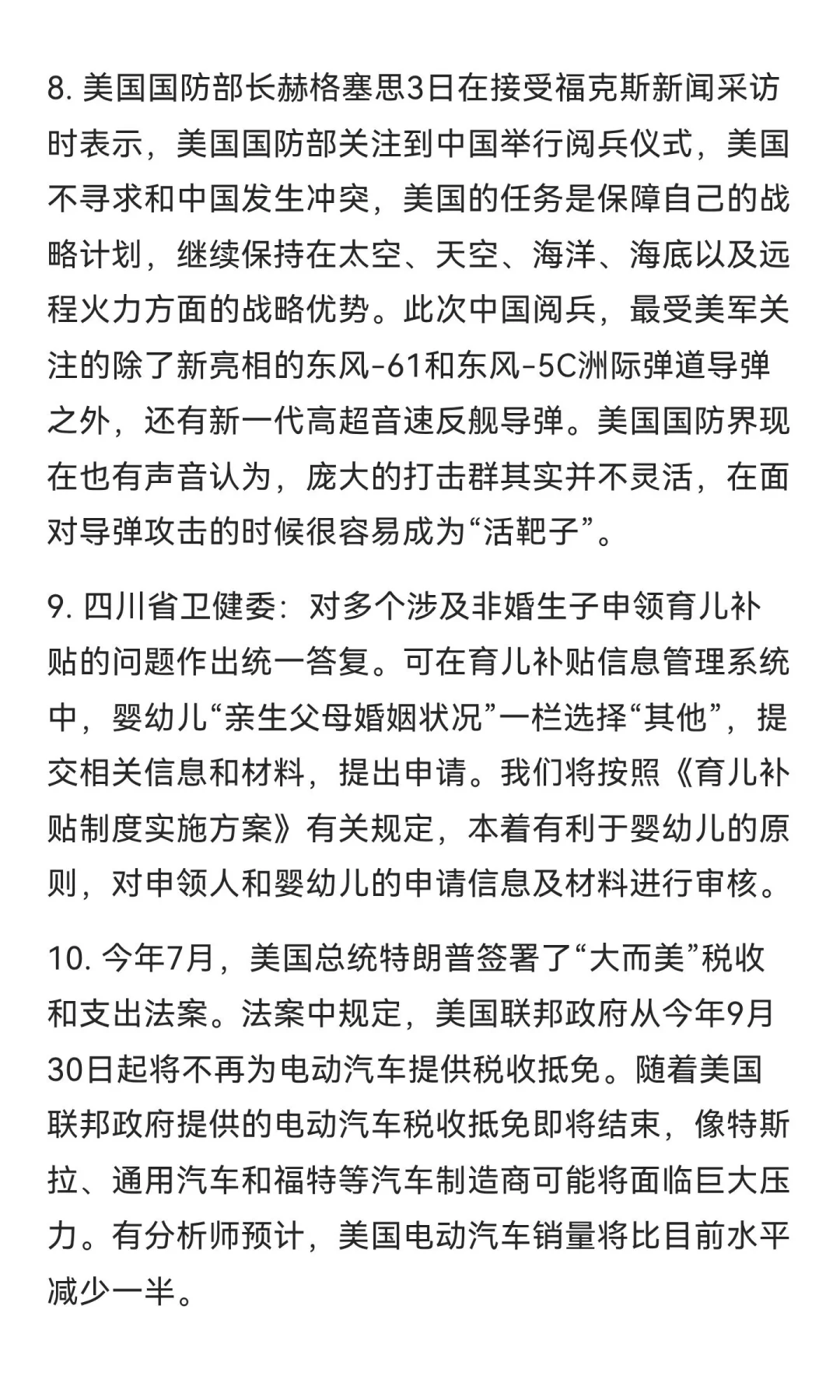 8. 美国国防部长赫格塞思3日在接受福克斯新闻采访时表示，美国国防部关注到中国举行阅兵仪式，美国不寻求和中国发生冲突，美国的任务是保障自己的战略计划，继续保持在太空、天空、海洋、海底以及远程火力方面的战略优势。此次中国阅兵，最受美军关注的除了新亮相的东风-61和东风-5C洲际弹道导弹之外，还有新一代高超音速反舰导弹。美国国防界现在也有声音认为，庞大的打击群其实并不灵活，在面对导弹攻击的时候很容易成为“活靶子”。

9. 四川省卫健委：对多个涉及非婚生子申领育儿补贴的问题作出统一答复。可在育儿补贴信息管理系统中，婴幼儿“亲生父母婚姻状况”一栏选择“其他”，提交相关信息和材料，提出申请。我们将按照《育儿补贴制度实施方案》有关规定，本着有利于婴幼儿的原则，对申领人和婴幼儿的申请信息及材料进行审核。

10. 今年7月，美国总统特朗普签署了“大而美”税收和支出法案。法案中规定，美国联邦政府从今年9月30日起将不再为电动汽车提供税收抵免。随着美国联邦政府提供的电动汽车税收抵免即将结束，像特斯拉、通用汽车和福特等汽车制造商可能将面临巨大压力。有分析师预计，美国电动汽车销量将比目前水平减少一半。